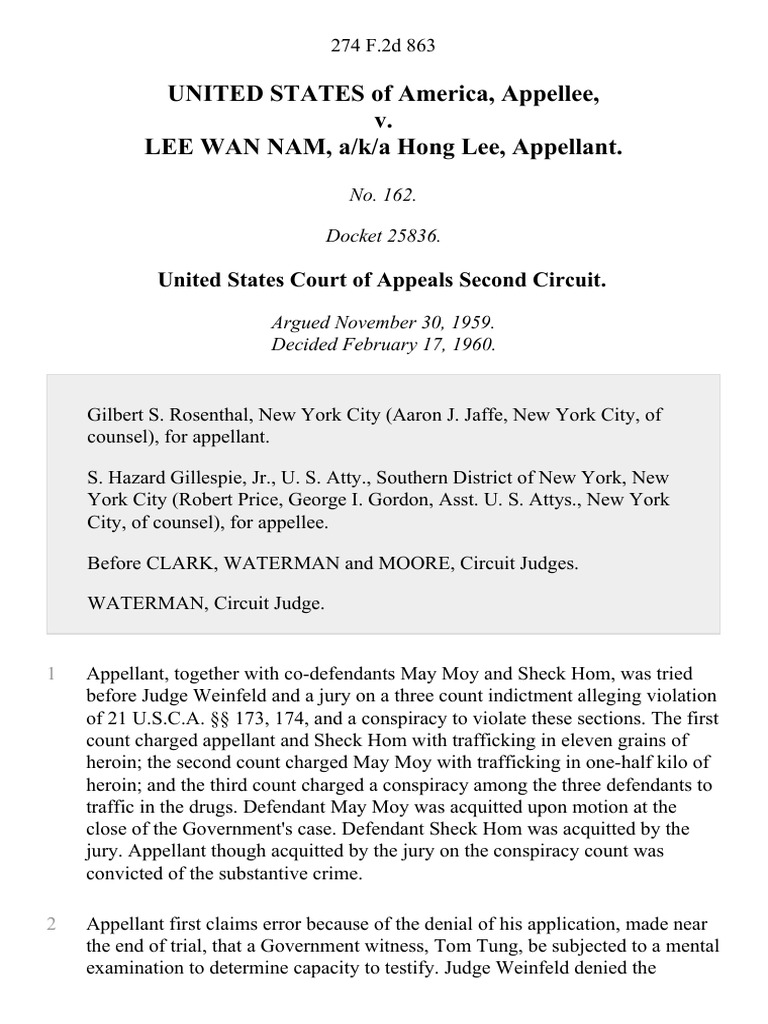 274 F.2d 863

UNITED STATES of America, Appellee,
v.
LEE WAN NAM, a/k/a Hong Lee, Appellant.

No. 162.

Docket 25836.

United States Court of Appeals Second Circuit.

Argued November 30, 1959.
Decided February 17, 1960.

Gilbert S. Rosenthal, New York City (Aaron J. Jaffe, New York City, of counsel), for appellant.

S. Hazard Gillespie, Jr., U. S. Atty., Southern District of New York, New York City (Robert Price, George I. Gordon, Asst. U. S. Attys., New York City, of counsel), for appellee.

Before CLARK, WATERMAN and MOORE, Circuit Judges.

WATERMAN, Circuit Judge.

1 Appellant, together with co-defendants May Moy and Sheck Hom, was tried before Judge Weinfeld and a jury on a three count indictment alleging violation of 21 U.S.C.A. §§ 173, 174, and a conspiracy to violate these sections. The first count charged appellant and Sheck Hom with trafficking in eleven grains of heroin; the second count charged May Moy with trafficking in one-half kilo of heroin; and the third count charged a conspiracy among the three defendants to traffic in the drugs. Defendant May Moy was acquitted upon motion at the close of the Government's case. Defendant Sheck Hom was acquitted by the jury. Appellant though acquitted by the jury on the conspiracy count was convicted of the substantive crime.

2 Appellant first claims error because of the denial of his application, made near the end of trial, that a Government witness, Tom Tung, be subjected to a mental examination to determine capacity to testify. Judge Weinfeld denied the